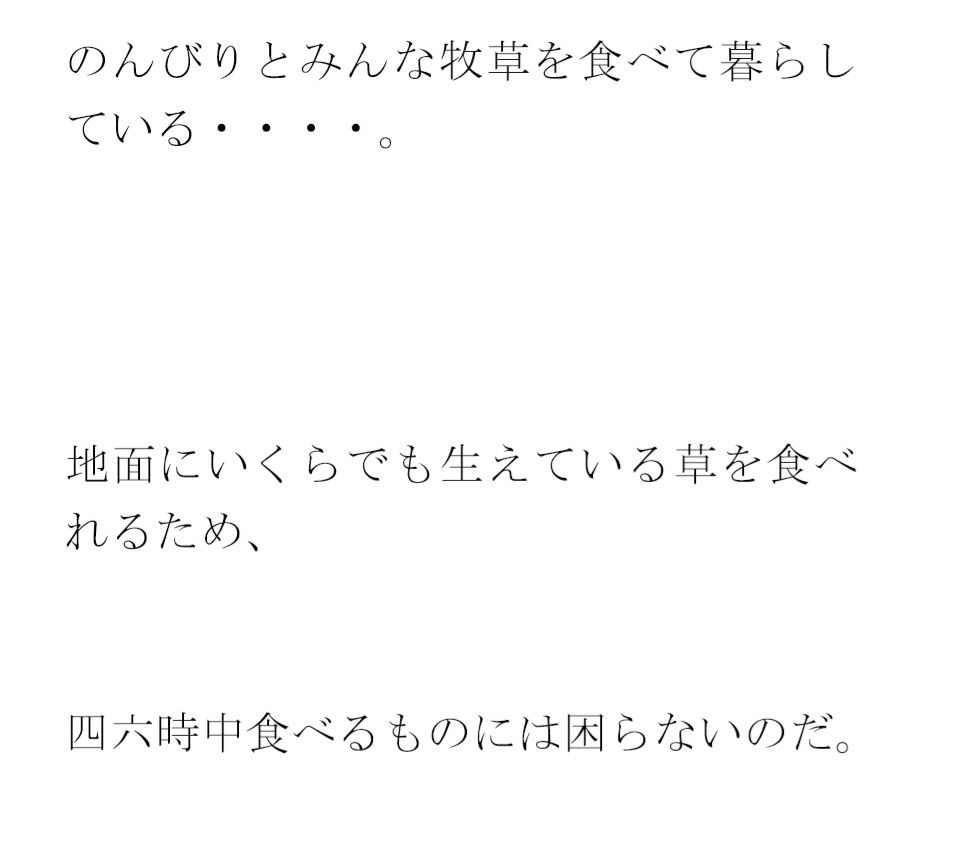 のんびりとみんな牧草を食べて暮らしている・・・・。

地面にいくらでも生えている草を食べれるため、

四六時中食べるものには困らないのだ。